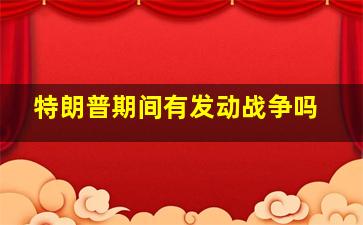 特朗普期间有发动战争吗